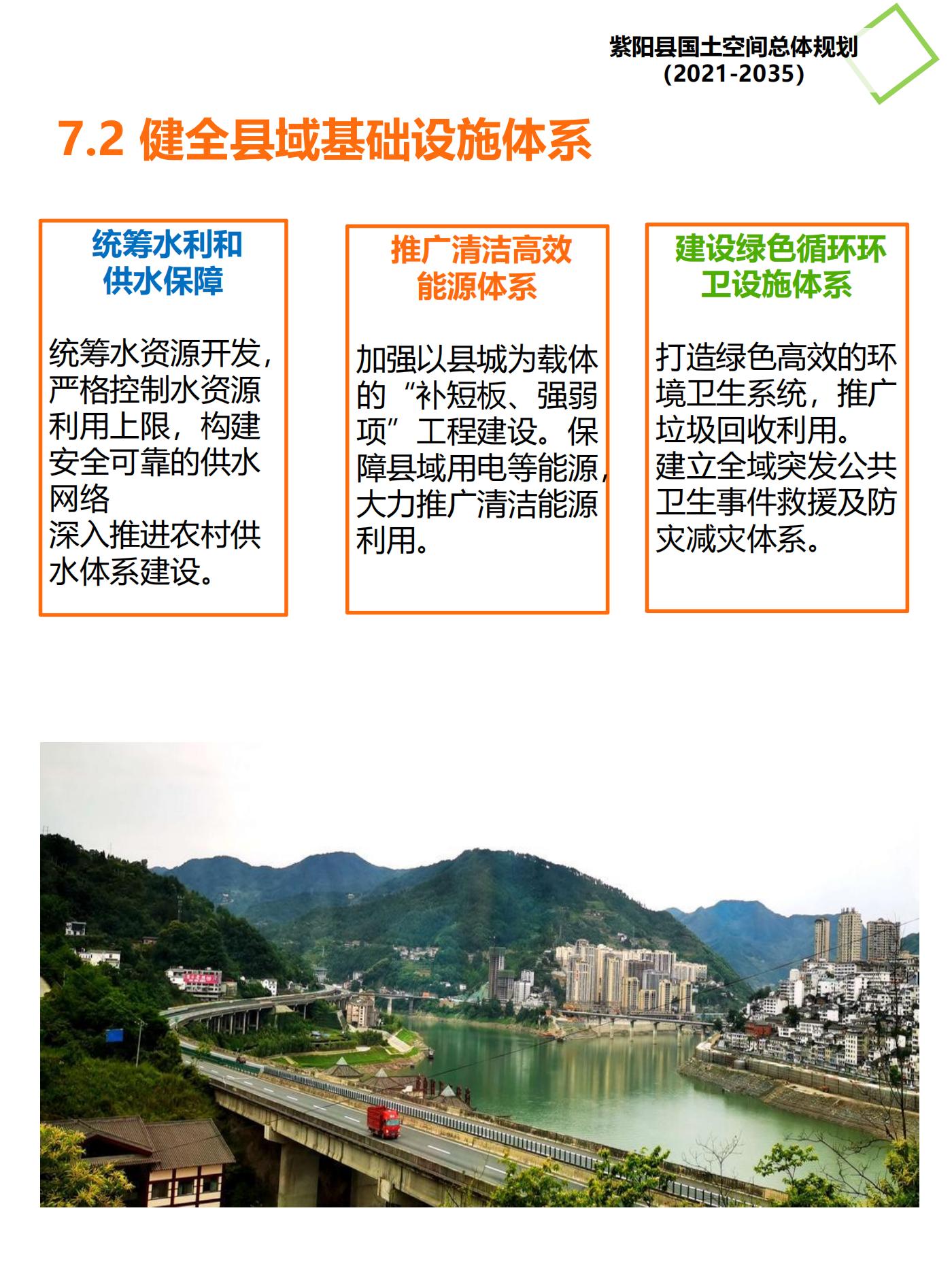 紫阳县国土空间总体规划
(2021-2035)

7.2 健全县域基础设施体系

统筹水利和供水保障

统筹水资源开发，严格控制水资源利用上限，构建安全可靠的供水网络
深入推进农村供水体系建设。

推广清洁高效能源体系

加强以县城为载体的“补短板、强弱项”工程建设。保障县域用电等能源，大力推广清洁能源利用。

建设绿色循环环卫设施体系

打造绿色高效的环境卫生系统，推广垃圾回收利用。
建立全域突发公共卫生事件救援及防灾减灾体系。